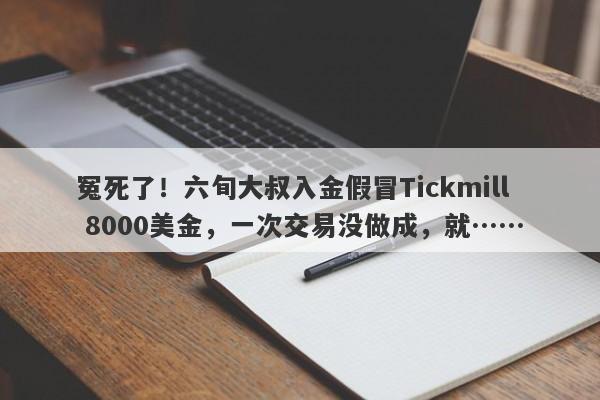 冤死了！六旬大叔入金假冒Tickmill 8000美金，一次交易没做成，就……